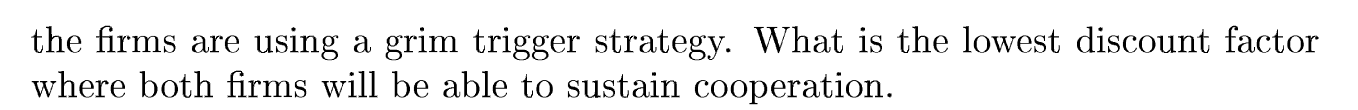 the firms are using a grim trigger strategy. What is the lowest discount factor where both firms will be able to sustain cooperation.